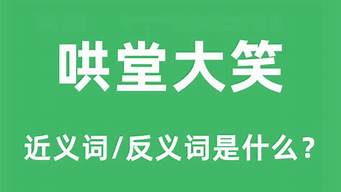 哄堂大笑

近义词/反义词是什么？